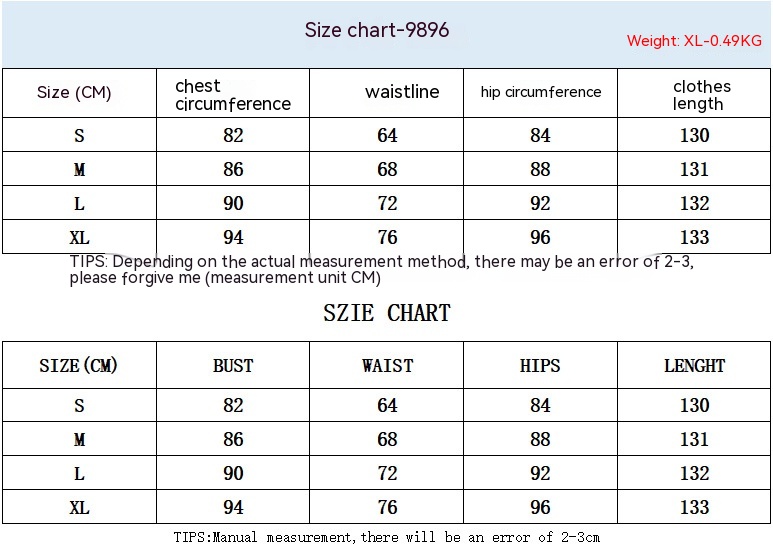 Size chart-9896

Weight: XL-0.49KG

| Size (CM) | chest circumference | waistline | hip circumference | clothes length |
|---|---|---|---|---|
| S | 82 | 64 | 84 | 130 |
| M | 86 | 68 | 88 | 131 |
| L | 90 | 72 | 92 | 132 |
| XL | 94 | 76 | 96 | 133 |

TIPS: Depending on the actual measurement method, there may be an error of 2-3, please forgive me (measurement unit CM)

SZIE CHART

| SIZE(CM) | BUST | WAIST | HIPS | LENGHT |
|---|---|---|---|---|
| S | 82 | 64 | 84 | 130 |
| M | 86 | 68 | 88 | 131 |
| L | 90 | 72 | 92 | 132 |
| XL | 94 | 76 | 96 | 133 |

TIPS:Manual measurement,there will be an error of 2-3cm